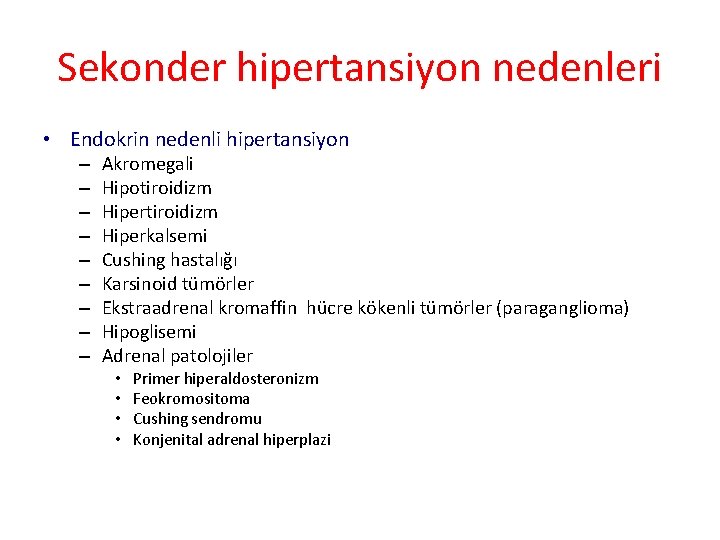 Sekonder hipertansiyon nedenleri

• Endokrin nedenli hipertansiyon
– Akromegali
– Hipotiroidizm
– Hipertiroidizm
– Hiperkalsemi
– Cushing hastalığı
– Karsinoid tümörler
– Ekstraadrenal kromaffin hücre kökenli tümörler (paraganglioma)
– Hipoglisemi
– Adrenal patolojiler
• Primer hiperaldosteronizm
• Feokromositoma
• Cushing sendromu
• Konjenital adrenal hiperplazi